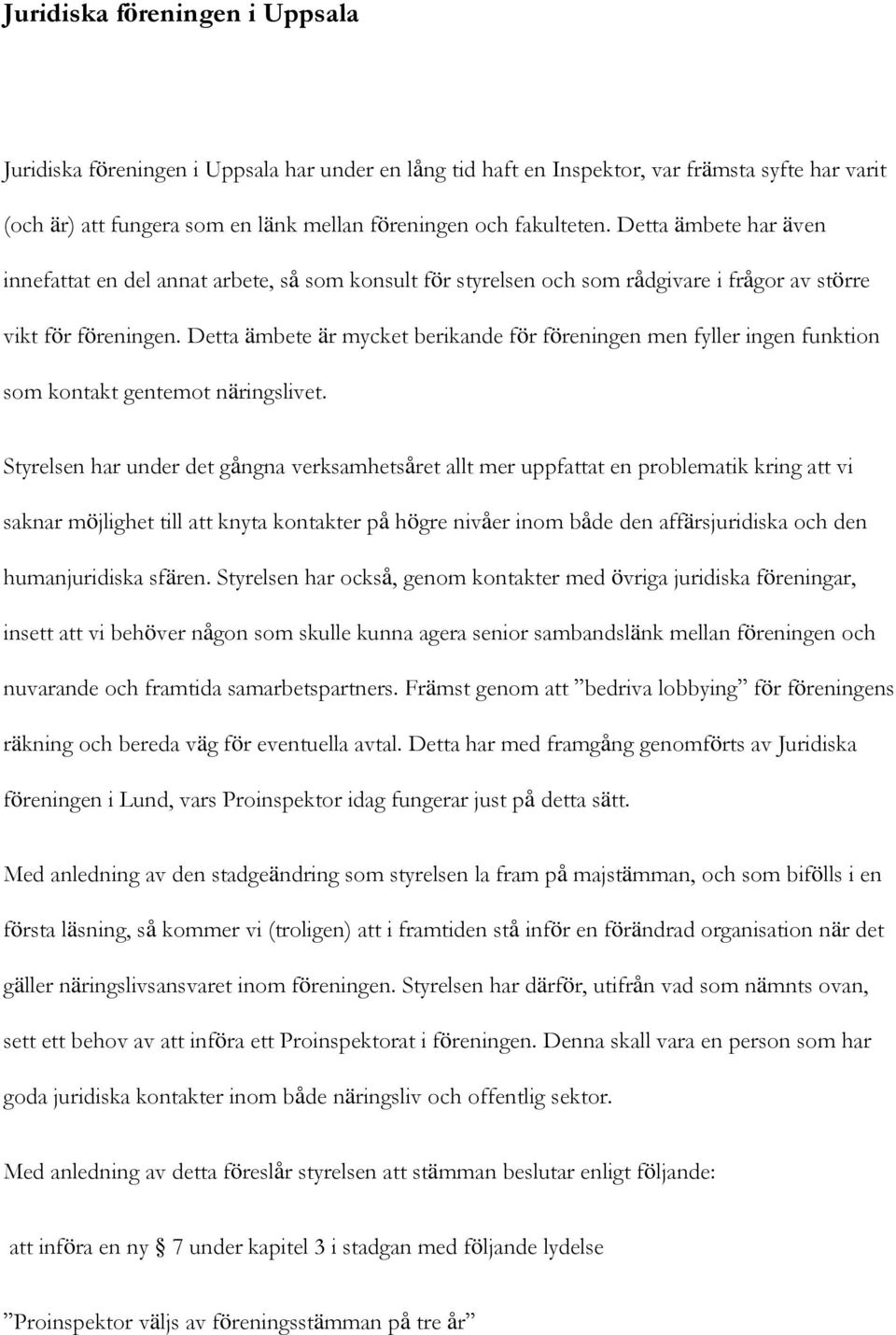 Juridiska föreningen i Uppsala

Juridiska föreningen i Uppsala har under en lång tid haft en Inspektor, var främsta syfte har varit (och är) att fungera som en länk mellan föreningen och fakulteten. Detta ämbete har även innefattat en del annat arbete, så som konsult för styrelsen och som rådgivare i frågor av större vikt för föreningen. Detta ämbete är mycket berikande för föreningen men fyller ingen funktion som kontakt gentemot näringslivet.

Styrelsen har under det gångna verksamhetsåret allt mer uppfattat en problematik kring att vi saknar möjlighet till att knyta kontakter på högre nivåer inom både den affärsjuridiska och den humanjuridiska sfären. Styrelsen har också, genom kontakter med övriga juridiska föreningar, insett att vi behöver någon som skulle kunna agera senior sambandslänk mellan föreningen och nuvarande och framtida samarbetspartners. Främst genom att ”bedriva lobbying” för föreningens räkning och bereda väg för eventuella avtal. Detta har med framgång genomförts av Juridiska föreningen i Lund, vars Proinspektor idag fungerar just på detta sätt.

Med anledning av den stadgeändring som styrelsen la fram på majstämman, och som bifölls i en första läsning, så kommer vi (troligen) att i framtiden stå inför en förändrad organisation när det gäller näringslivsansvaret inom föreningen. Styrelsen har därför, utifrån vad som nämnts ovan, sett ett behov av att införa ett Proinspektorat i föreningen. Denna skall vara en person som har goda juridiska kontakter inom både näringsliv och offentlig sektor.

Med anledning av detta föreslår styrelsen att stämman beslutar enligt följande:

att införa en ny § 7 under kapitel 3 i stadgan med följande lydelse

”Proinspektor väljs av föreningsstämman på tre år”